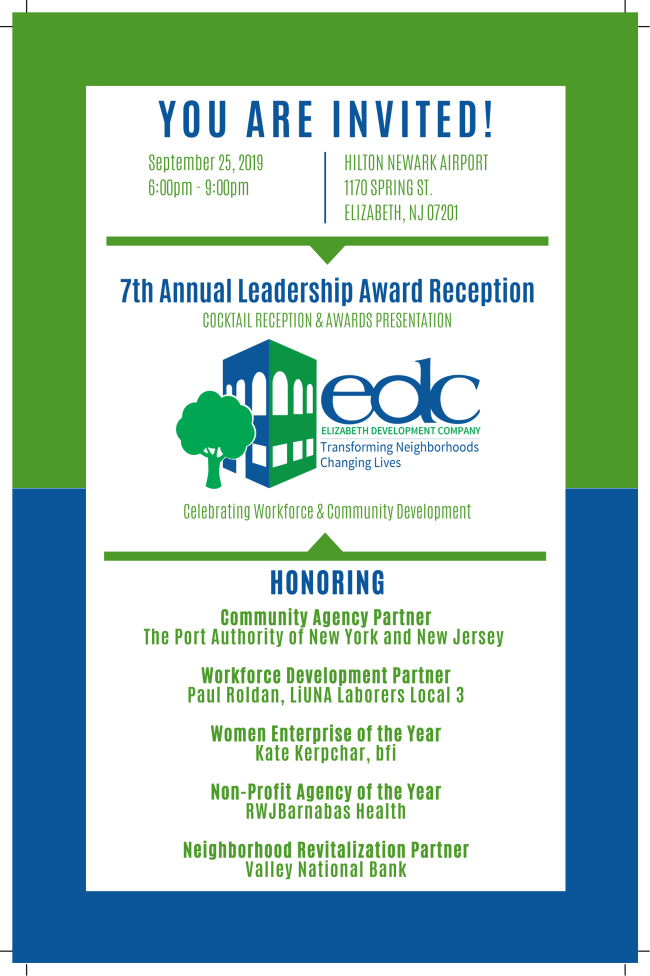 YOU ARE INVITED!

September 25, 2019
6:00pm - 9:00pm

HILTON NEWARK AIRPORT
1170 SPRING ST.
ELIZABETH, NJ 07201

7th Annual Leadership Award Reception
COCKTAIL RECEPTION & AWARDS PRESENTATION

edc
ELIZABETH DEVELOPMENT COMPANY
Transforming Neighborhoods
Changing Lives

Celebrating Workforce & Community Development

HONORING

Community Agency Partner
The Port Authority of New York and New Jersey

Workforce Development Partner
Paul Roldan, LiUNA Laborers Local 3

Women Enterprise of the Year
Kate Kerpchar, bfi

Non-Profit Agency of the Year
RWJBarnabas Health

Neighborhood Revitalization Partner
Valley National Bank